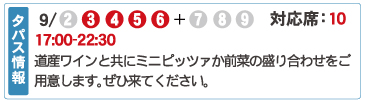 タパス情報

9/ 2 3 4 5 6 + 7 8 9 対応席：10

17:00-22:30

道産ワインと共にミニピッツァか前菜の盛り合わせをご用意します。ぜひ来てください。